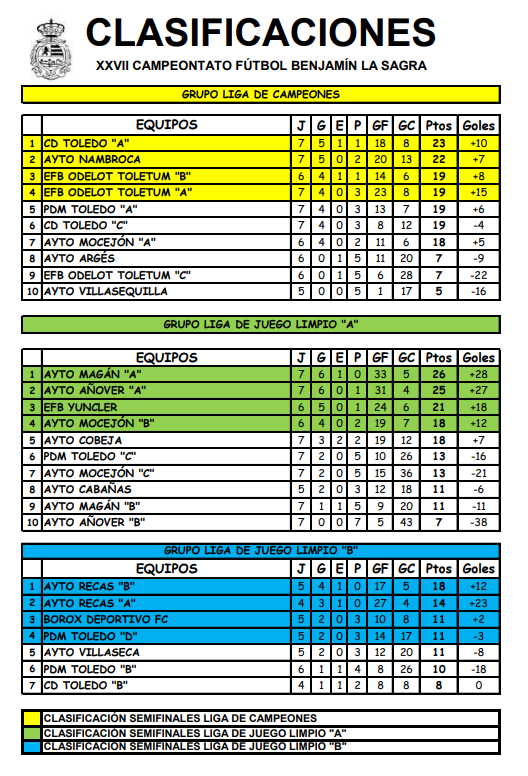 CLASIFICACIONES
XXVII CAMPEONTATO FÚTBOL BENJAMÍN LA SAGRA

GRUPO LIGA DE CAMPEONES

| | EQUIPOS | J | G | E | P | GF | GC | Ptos | Goles |
|---|---|---|---|---|---|---|---|---|---|
| 1 | CD TOLEDO "A" | 7 | 5 | 1 | 1 | 18 | 8 | 23 | +10 |
| 2 | AYTO NAMBROCA | 7 | 5 | 0 | 2 | 20 | 13 | 22 | +7 |
| 3 | EFB ODELOT TOLETUM "B" | 6 | 4 | 1 | 1 | 14 | 6 | 19 | +8 |
| 4 | EFB ODELOT TOLETUM "A" | 7 | 4 | 0 | 3 | 23 | 8 | 19 | +15 |
| 5 | PDM TOLEDO "A" | 7 | 4 | 0 | 3 | 13 | 7 | 19 | +6 |
| 6 | CD TOLEDO "C" | 7 | 4 | 0 | 3 | 8 | 12 | 19 | -4 |
| 7 | AYTO MOCEJÓN "A" | 6 | 4 | 0 | 2 | 11 | 6 | 18 | +5 |
| 8 | AYTO ARGÉS | 6 | 0 | 1 | 5 | 11 | 20 | 7 | -9 |
| 9 | EFB ODELOT TOLETUM "C" | 6 | 0 | 1 | 5 | 6 | 28 | 7 | -22 |
| 10 | AYTO VILLASEQUILLA | 5 | 0 | 0 | 5 | 1 | 17 | 5 | -16 |

GRUPO LIGA DE JUEGO LIMPIO "A"

| | EQUIPOS | J | G | E | P | GF | GC | Ptos | Goles |
|---|---|---|---|---|---|---|---|---|---|
| 1 | AYTO MAGÁN "A" | 7 | 6 | 1 | 0 | 33 | 5 | 26 | +28 |
| 2 | AYTO AÑOVER "A" | 7 | 6 | 0 | 1 | 31 | 4 | 25 | +27 |
| 3 | EFB YUNCLER | 6 | 5 | 0 | 1 | 24 | 6 | 21 | +18 |
| 4 | AYTO MOCEJÓN "B" | 6 | 4 | 0 | 2 | 19 | 7 | 18 | +12 |
| 5 | AYTO COBEJA | 7 | 3 | 2 | 2 | 19 | 12 | 18 | +7 |
| 6 | PDM TOLEDO "C" | 7 | 2 | 0 | 5 | 10 | 26 | 13 | -16 |
| 7 | AYTO MOCEJÓN "C" | 7 | 2 | 0 | 5 | 15 | 36 | 13 | -21 |
| 8 | AYTO CABAÑAS | 5 | 2 | 0 | 3 | 12 | 18 | 11 | -6 |
| 9 | AYTO MAGÁN "B" | 7 | 1 | 1 | 5 | 9 | 20 | 11 | -11 |
| 10 | AYTO AÑOVER "B" | 7 | 0 | 0 | 7 | 5 | 43 | 7 | -38 |

GRUPO LIGA DE JUEGO LIMPIO "B"

| | EQUIPOS | J | G | E | P | GF | GC | Ptos | Goles |
|---|---|---|---|---|---|---|---|---|---|
| 1 | AYTO RECAS "B" | 5 | 4 | 1 | 0 | 17 | 5 | 18 | +12 |
| 2 | AYTO RECAS "A" | 4 | 3 | 1 | 0 | 27 | 4 | 14 | +23 |
| 3 | BOROX DEPORTIVO FC | 5 | 2 | 0 | 3 | 10 | 8 | 11 | +2 |
| 4 | PDM TOLEDO "D" | 5 | 2 | 0 | 3 | 14 | 17 | 11 | -3 |
| 5 | AYTO VILLASECA | 5 | 2 | 0 | 3 | 12 | 20 | 11 | -8 |
| 6 | PDM TOLEDO "B" | 6 | 1 | 1 | 4 | 8 | 26 | 10 | -18 |
| 7 | CD TOLEDO "B" | 4 | 1 | 1 | 2 | 8 | 8 | 8 | 0 |

CLASIFICACIÓN SEMIFINALES LIGA DE CAMPEONES
CLASIFICACIÓN SEMIFINALES LIGA DE JUEGO LIMPIO "A"
CLASIFICACIÓN SEMIFINALES LIGA DE JUEGO LIMPIO "B"